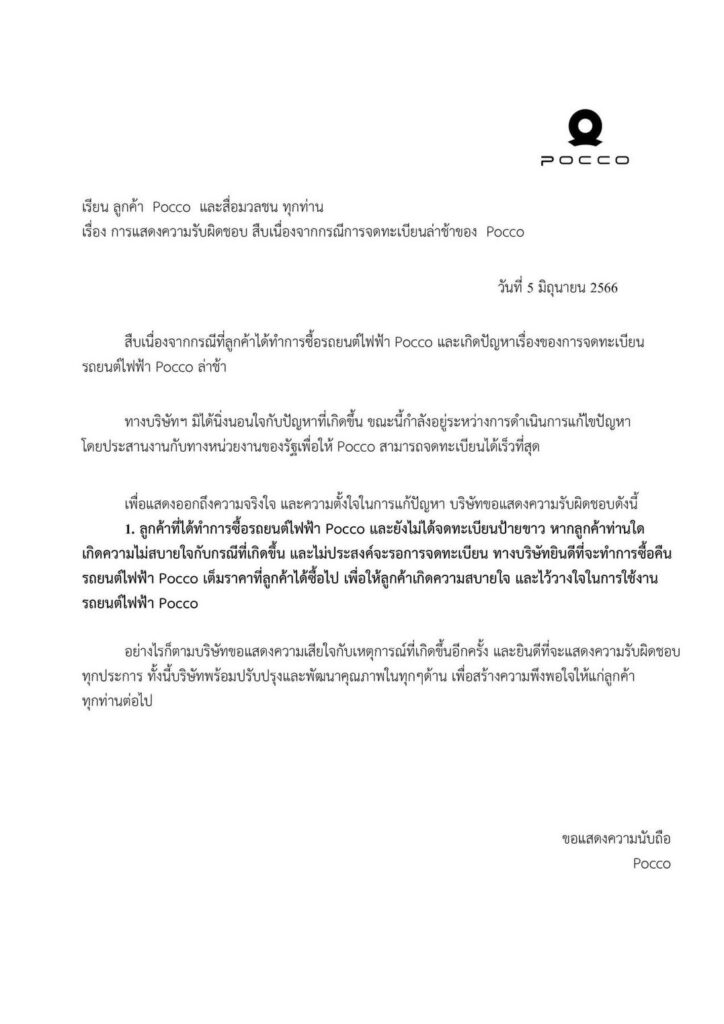 POCCO

เรียน ลูกค้า Pocco และสื่อมวลชน ทุกท่าน
เรื่อง การแสดงความรับผิดชอบ สืบเนื่องจากกรณีการจดทะเบียนล่าช้าของ Pocco

วันที่ 5 มิถุนายน 2566

สืบเนื่องจากกรณีที่ลูกค้าได้ทำการซื้อรถยนต์ไฟฟ้า Pocco และเกิดปัญหาเรื่องของการจดทะเบียนรถยนต์ไฟฟ้า Pocco ล่าช้า

ทางบริษัทฯ มิได้นิ่งนอนใจกับปัญหาที่เกิดขึ้น ขณะนี้กำลังอยู่ระหว่างการดำเนินการแก้ไขปัญหา โดยประสานงานกับทางหน่วยงานของรัฐเพื่อให้ Pocco สามารถจดทะเบียนได้เร็วที่สุด

เพื่อแสดงออกถึงความจริงใจ และความตั้งใจในการแก้ปัญหา บริษัทขอแสดงความรับผิดชอบดังนี้
1. ลูกค้าที่ได้ทำการซื้อรถยนต์ไฟฟ้า Pocco และยังไม่ได้จดทะเบียนป้ายขาว หากลูกค้าท่านใดเกิดความไม่สบายใจกับกรณีที่เกิดขึ้น และไม่ประสงค์จะรอการจดทะเบียน ทางบริษัทยินดีที่จะทำการซื้อคืนรถยนต์ไฟฟ้า Pocco เต็มราคาที่ลูกค้าได้ซื้อไป เพื่อให้ลูกค้าเกิดความสบายใจ และไว้วางใจในการใช้งานรถยนต์ไฟฟ้า Pocco

อย่างไรก็ตามบริษัทขอแสดงความเสียใจกับเหตุการณ์ที่เกิดขึ้นอีกครั้ง และยินดีที่จะแสดงความรับผิดชอบทุกประการ ทั้งนี้บริษัทพร้อมปรับปรุงและพัฒนาคุณภาพในทุกๆด้าน เพื่อสร้างความพึงพอใจให้แก่ลูกค้าทุกท่านต่อไป

ขอแสดงความนับถือ
Pocco